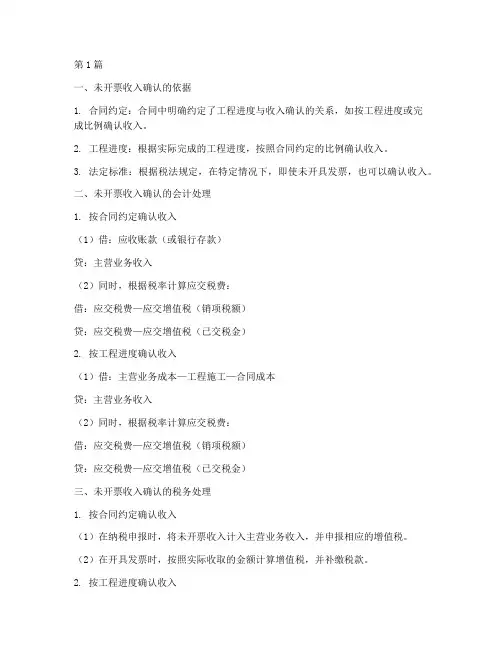 第1篇

一、未开票收入确认的依据

1. 合同约定：合同中明确约定了工程进度与收入确认的关系，如按工程进度或完成比例确认收入。

2. 工程进度：根据实际完成的工程进度，按照合同约定的比例确认收入。

3. 法定标准：根据税法规定，在特定情况下，即使未开具发票，也可以确认收入。

二、未开票收入确认的会计处理

1. 按合同约定确认收入

（1）借：应收账款（或银行存款）

贷：主营业务收入

（2）同时，根据税率计算应交税费：

借：应交税费—应交增值税（销项税额）

贷：应交税费—应交增值税（已交税金）

2. 按工程进度确认收入

（1）借：主营业务成本—工程施工—合同成本

贷：主营业务收入

（2）同时，根据税率计算应交税费：

借：应交税费—应交增值税（销项税额）

贷：应交税费—应交增值税（已交税金）

三、未开票收入确认的税务处理

1. 按合同约定确认收入

（1）在纳税申报时，将未开票收入计入主营业务收入，并申报相应的增值税。

（2）在开具发票时，按照实际收取的金额计算增值税，并补缴税款。

2. 按工程进度确认收入